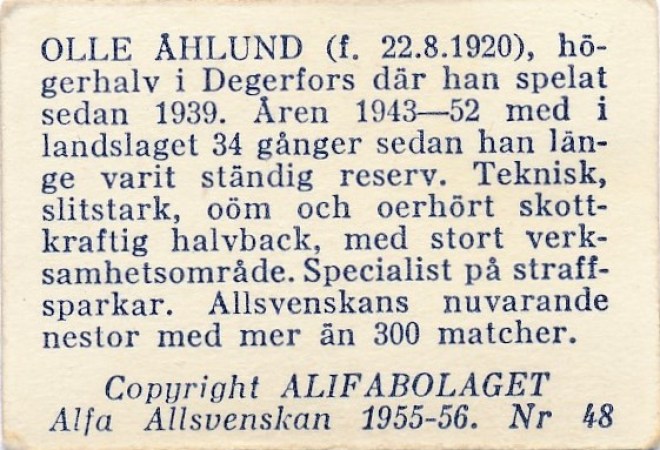 OLLE ÅHLUND (f. 22.8.1920), högerhalv i Degerfors där han spelat sedan 1939. Åren 1943—52 med i landslaget 34 gånger sedan han länge varit ständig reserv. Teknisk, slitstark, oöm och oerhört skottkraftig halvback, med stort verksamhetsområde. Specialist på straffsparkar. Allsvenskans nuvarande nestor med mer än 300 matcher.

Copyright ALIFABOLAGET
Alfa Allsvenskan 1955-56. Nr 48